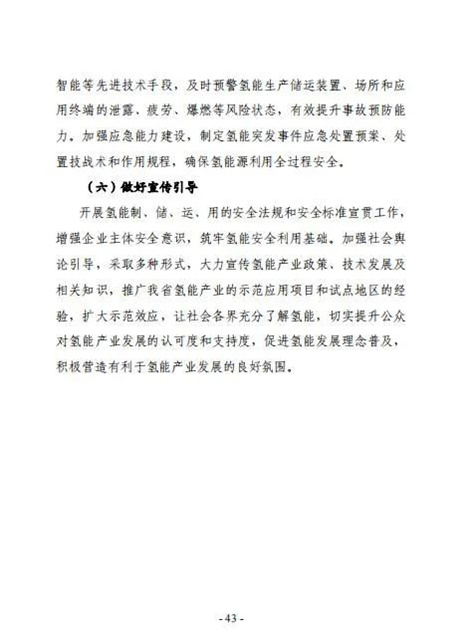 智能等先进技术手段，及时预警氢能生产储运装置、场所和应用终端的泄露、疲劳、爆燃等风险状态，有效提升事故预防能力。加强应急能力建设，制定氢能突发事件应急处置预案、处置技战术和作用规程，确保氢能源利用全过程安全。

（六）做好宣传引导

开展氢能制、储、运、用的安全法规和安全标准宣贯工作，增强企业主体安全意识，筑牢氢能安全利用基础。加强社会舆论引导，采取多种形式，大力宣传氢能产业政策、技术发展及相关知识，推广我省氢能产业的示范应用项目和试点地区的经验，扩大示范效应，让社会各界充分了解氢能，切实提升公众对氢能产业发展的认可度和支持度，促进氢能发展理念普及，积极营造有利于氢能产业发展的良好氛围。

- 43 -